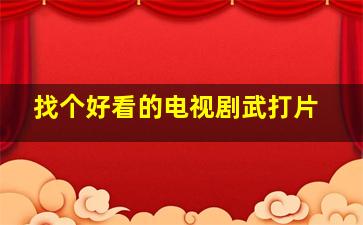 找个好看的电视剧武打片